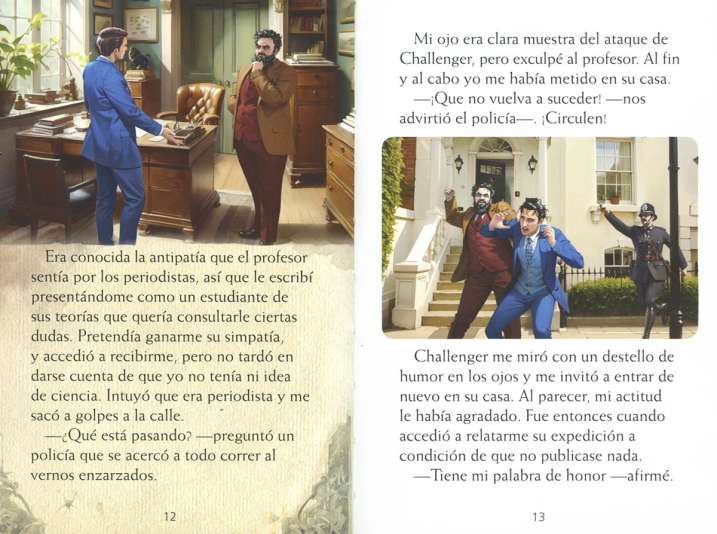 Era conocida la antipatía que el profesor sentía por los periodistas, así que le escribí presentándome como un estudiante de sus teorías que quería consultarle ciertas dudas. Pretendía ganarme su simpatía, y accedió a recibirme, pero no tardó en darse cuenta de que yo no tenía ni idea de ciencia. Intuyó que era periodista y me sacó a golpes a la calle.
—¿Qué está pasando? —preguntó un policía que se acercó a todo correr al vernos enzarzados.

12

Mi ojo era clara muestra del ataque de Challenger, pero exculpé al profesor. Al fin y al cabo yo me había metido en su casa.
—¡Que no vuelva a suceder! —nos advirtió el policía—. ¡Circulen!

Challenger me miró con un destello de humor en los ojos y me invitó a entrar de nuevo en su casa. Al parecer, mi actitud le había agradado. Fue entonces cuando accedió a relatarme su expedición a condición de que no publicase nada.
—Tiene mi palabra de honor —afirmé.

13